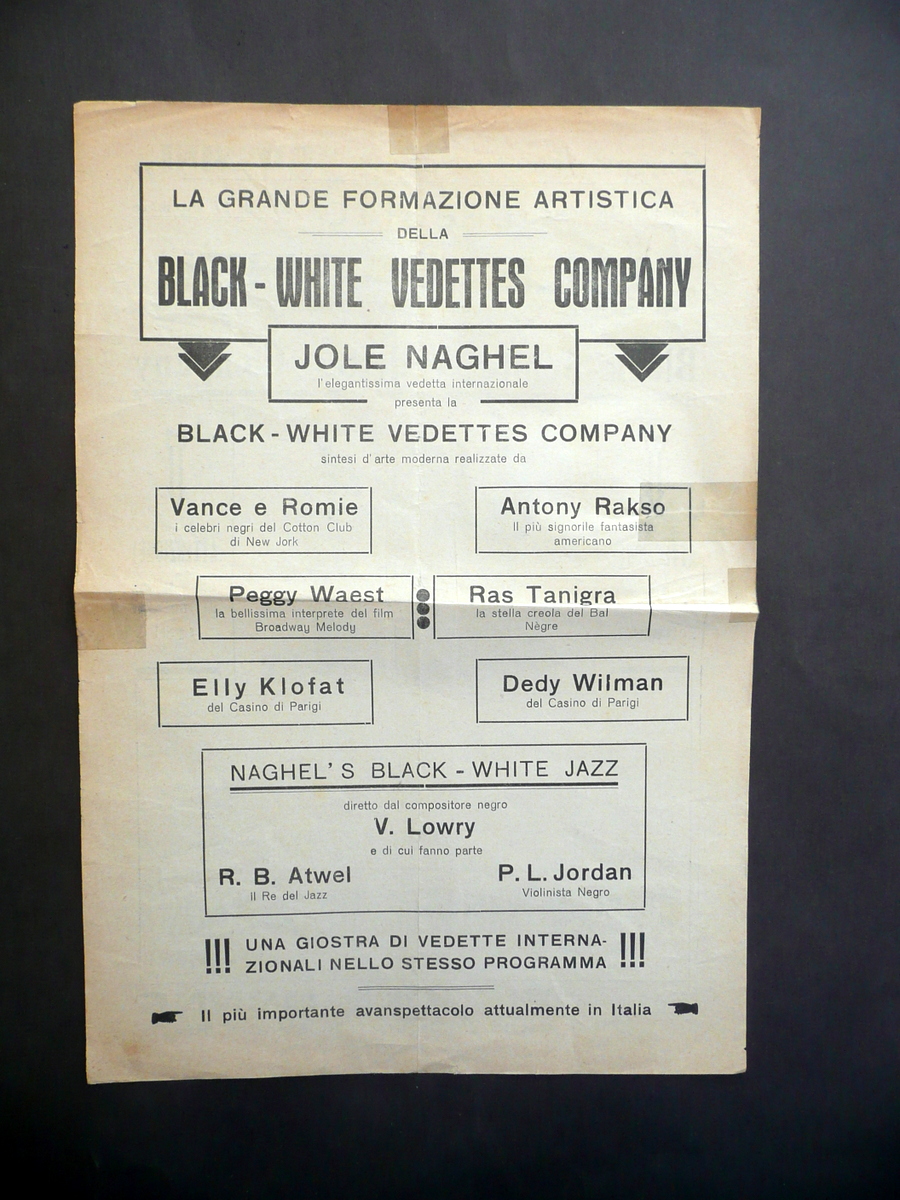 LA GRANDE FORMAZIONE ARTISTICA

DELLA

BLACK - WHITE VEDETTES COMPANY

JOLE NAGHEL
l'elegantissima vedetta internazionale

presenta la

BLACK - WHITE VEDETTES COMPANY
sintesi d'arte moderna realizzate da

Vance e Romie
i celebri negri del Cotton Club di New Jork

Antony Rakso
Il più signorile fantasista americano

Peggy Waest
la bellissima interprete del film Broadway Melody

Ras Tanigra
la stella creola del Bal Nègre

Elly Klofat
del Casino di Parigi

Dedy Wilman
del Casino di Parigi

NAGHEL'S BLACK - WHITE JAZZ

diretto dal compositore negro
V. Lowry
e di cui fanno parte

R. B. Atwel
Il Re del Jazz

P. L. Jordan
Violinista Negro

!!! UNA GIOSTRA DI VEDETTE INTERNAZIONALI NELLO STESSO PROGRAMMA !!!

Il più importante avanspettacolo attualmente in Italia